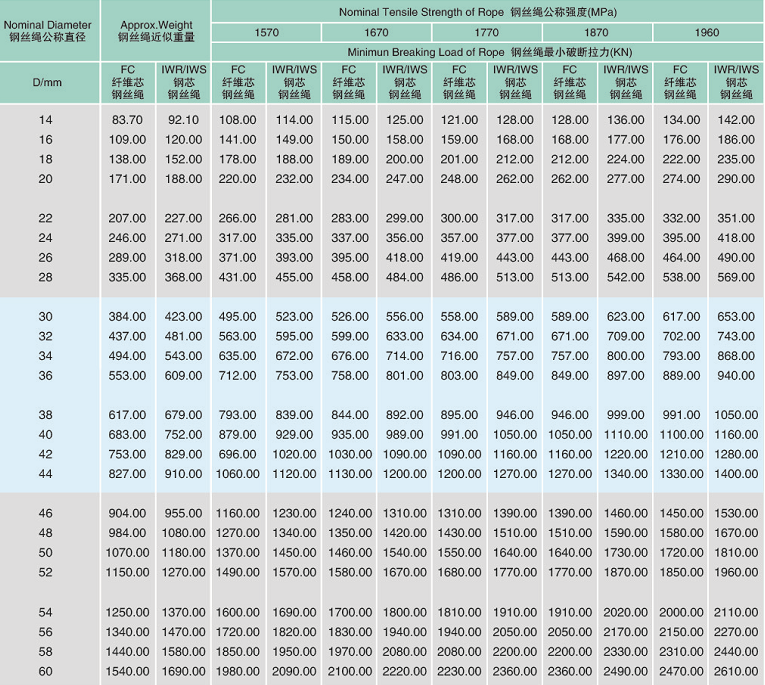 | Nominal Diameter 钢丝绳公称直径 | Approx.Weight 钢丝绳近似重量 | | Nominal Tensile Strength of Rope 钢丝绳公称强度(MPa) | | | | | | | | | |
|---|---|---|---|---|---|---|---|---|---|---|---|---|
| | | | 1570 | | 1670 | | 1770 | | 1870 | | 1960 | |
| | | | Minimun Breaking Load of Rope 钢丝绳最小破断拉力(KN) | | | | | | | | | |
| D/mm | FC 纤维芯钢丝绳 | IWR/IWS 钢芯钢丝绳 | FC 纤维芯钢丝绳 | IWR/IWS 钢芯钢丝绳 | FC 纤维芯钢丝绳 | IWR/IWS 钢芯钢丝绳 | FC 纤维芯钢丝绳 | IWR/IWS 钢芯钢丝绳 | FC 纤维芯钢丝绳 | IWR/IWS 钢芯钢丝绳 | FC 纤维芯钢丝绳 | IWR/IWS 钢芯钢丝绳 |
| 14 | 83.70 | 92.10 | 108.00 | 114.00 | 115.00 | 125.00 | 121.00 | 128.00 | 128.00 | 136.00 | 134.00 | 142.00 |
| 16 | 109.00 | 120.00 | 141.00 | 149.00 | 150.00 | 158.00 | 159.00 | 168.00 | 168.00 | 177.00 | 176.00 | 186.00 |
| 18 | 138.00 | 152.00 | 178.00 | 188.00 | 189.00 | 200.00 | 201.00 | 212.00 | 212.00 | 224.00 | 222.00 | 235.00 |
| 20 | 171.00 | 188.00 | 220.00 | 232.00 | 234.00 | 247.00 | 248.00 | 262.00 | 262.00 | 277.00 | 274.00 | 290.00 |
| 22 | 207.00 | 227.00 | 266.00 | 281.00 | 283.00 | 299.00 | 300.00 | 317.00 | 317.00 | 335.00 | 332.00 | 351.00 |
| 24 | 246.00 | 271.00 | 317.00 | 335.00 | 337.00 | 356.00 | 357.00 | 377.00 | 377.00 | 399.00 | 395.00 | 418.00 |
| 26 | 289.00 | 318.00 | 371.00 | 393.00 | 395.00 | 418.00 | 419.00 | 443.00 | 443.00 | 468.00 | 464.00 | 490.00 |
| 28 | 335.00 | 368.00 | 431.00 | 455.00 | 458.00 | 484.00 | 486.00 | 513.00 | 513.00 | 542.00 | 538.00 | 569.00 |
| 30 | 384.00 | 423.00 | 495.00 | 523.00 | 526.00 | 556.00 | 558.00 | 589.00 | 589.00 | 623.00 | 617.00 | 653.00 |
| 32 | 437.00 | 481.00 | 563.00 | 595.00 | 599.00 | 633.00 | 634.00 | 671.00 | 671.00 | 709.00 | 702.00 | 743.00 |
| 34 | 494.00 | 543.00 | 635.00 | 672.00 | 676.00 | 714.00 | 716.00 | 757.00 | 757.00 | 800.00 | 793.00 | 868.00 |
| 36 | 553.00 | 609.00 | 712.00 | 753.00 | 758.00 | 801.00 | 803.00 | 849.00 | 849.00 | 897.00 | 889.00 | 940.00 |
| 38 | 617.00 | 679.00 | 793.00 | 839.00 | 844.00 | 892.00 | 895.00 | 946.00 | 946.00 | 999.00 | 991.00 | 1050.00 |
| 40 | 683.00 | 752.00 | 879.00 | 929.00 | 935.00 | 989.00 | 991.00 | 1050.00 | 1050.00 | 1110.00 | 1100.00 | 1160.00 |
| 42 | 753.00 | 829.00 | 696.00 | 1020.00 | 1030.00 | 1090.00 | 1090.00 | 1160.00 | 1160.00 | 1220.00 | 1210.00 | 1280.00 |
| 44 | 827.00 | 910.00 | 1060.00 | 1120.00 | 1130.00 | 1200.00 | 1200.00 | 1270.00 | 1270.00 | 1340.00 | 1330.00 | 1400.00 |
| 46 | 904.00 | 955.00 | 1160.00 | 1230.00 | 1240.00 | 1310.00 | 1310.00 | 1390.00 | 1390.00 | 1460.00 | 1450.00 | 1530.00 |
| 48 | 984.00 | 1080.00 | 1270.00 | 1340.00 | 1350.00 | 1420.00 | 1430.00 | 1510.00 | 1510.00 | 1590.00 | 1580.00 | 1670.00 |
| 50 | 1070.00 | 1180.00 | 1370.00 | 1450.00 | 1460.00 | 1540.00 | 1550.00 | 1640.00 | 1640.00 | 1730.00 | 1720.00 | 1810.00 |
| 52 | 1150.00 | 1270.00 | 1490.00 | 1570.00 | 1580.00 | 1670.00 | 1680.00 | 1770.00 | 1770.00 | 1870.00 | 1850.00 | 1960.00 |
| 54 | 1250.00 | 1370.00 | 1600.00 | 1690.00 | 1700.00 | 1800.00 | 1810.00 | 1910.00 | 1910.00 | 2020.00 | 2000.00 | 2110.00 |
| 56 | 1340.00 | 1470.00 | 1720.00 | 1820.00 | 1830.00 | 1940.00 | 1940.00 | 2050.00 | 2050.00 | 2170.00 | 2150.00 | 2270.00 |
| 58 | 1440.00 | 1580.00 | 1850.00 | 1950.00 | 1970.00 | 2080.00 | 2080.00 | 2200.00 | 2200.00 | 2330.00 | 2310.00 | 2440.00 |
| 60 | 1540.00 | 1690.00 | 1980.00 | 2090.00 | 2100.00 | 2220.00 | 2230.00 | 2360.00 | 2360.00 | 2490.00 | 2470.00 | 2610.00 |